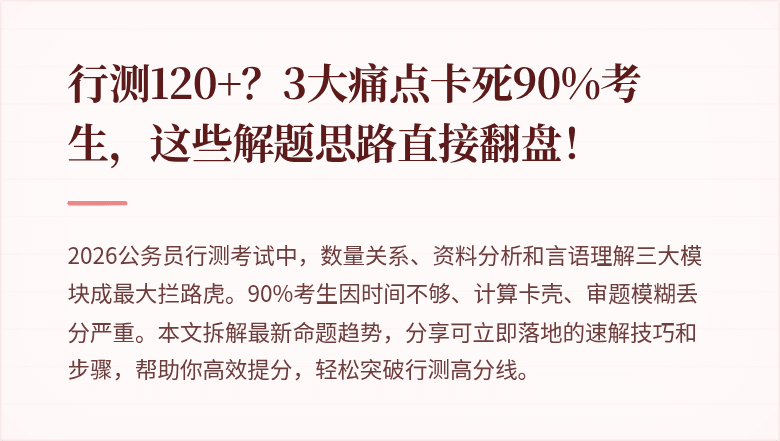 行测120+？3大痛点卡死90%考生，这些解题思路直接翻盘！

2026公务员行测考试中，数量关系、资料分析和言语理解三大模块成最大拦路虎。90%考生因时间不够、计算卡壳、审题模糊丢分严重。本文拆解最新命题趋势，分享可立即落地的速解技巧和步骤，帮助你高效提分，轻松突破行测高分线。